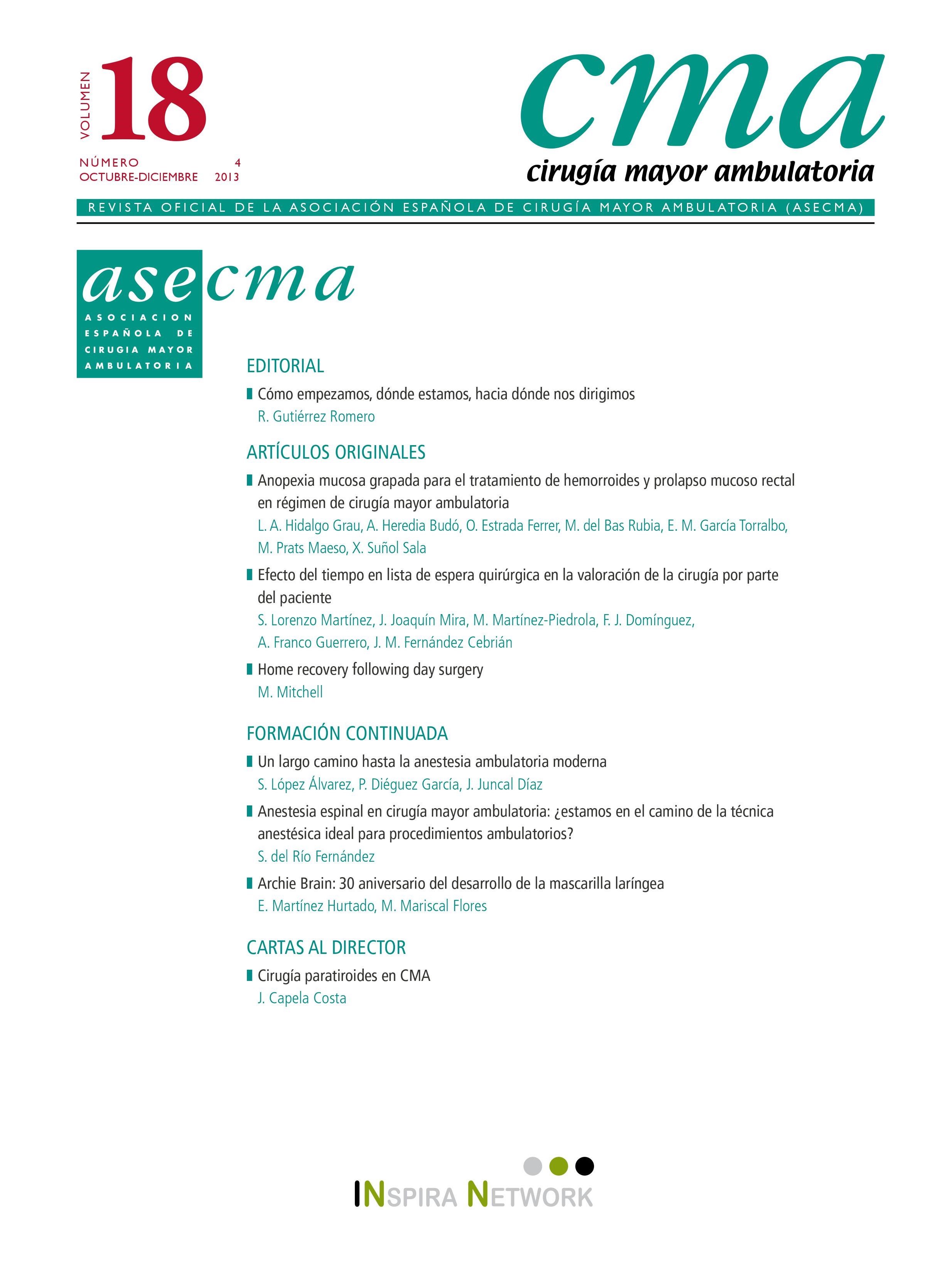 VOLUMEN 18

NÚMERO 4
OCTUBRE-DICIEMBRE 2013

cma
cirugía mayor ambulatoria

REVISTA OFICIAL DE LA ASOCIACIÓN ESPAÑOLA DE CIRUGÍA MAYOR AMBULATORIA (ASECMA)

asecma
ASOCIACION ESPAÑOLA DE CIRUGIA MAYOR AMBULATORIA

EDITORIAL

Cómo empezamos, dónde estamos, hacia dónde nos dirigimos
R. Gutiérrez Romero

ARTÍCULOS ORIGINALES

Anopexia mucosa grapada para el tratamiento de hemorroides y prolapso mucoso rectal en régimen de cirugía mayor ambulatoria
L. A. Hidalgo Grau, A. Heredia Budó, O. Estrada Ferrer, M. del Bas Rubia, E. M. García Torralbo, M. Prats Maeso, X. Suñol Sala

Efecto del tiempo en lista de espera quirúrgica en la valoración de la cirugía por parte del paciente
S. Lorenzo Martínez, J. Joaquín Mira, M. Martínez-Piedrola, F. J. Domínguez, A. Franco Guerrero, J. M. Fernández Cebrián

Home recovery following day surgery
M. Mitchell

FORMACIÓN CONTINUADA

Un largo camino hasta la anestesia ambulatoria moderna
S. López Álvarez, P. Diéguez García, J. Juncal Díaz

Anestesia espinal en cirugía mayor ambulatoria: ¿estamos en el camino de la técnica anestésica ideal para procedimientos ambulatorios?
S. del Río Fernández

Archie Brain: 30 aniversario del desarrollo de la mascarilla laríngea
E. Martínez Hurtado, M. Mariscal Flores

CARTAS AL DIRECTOR

Cirugía paratiroides en CMA
J. Capela Costa

INSPIRA NETWORK